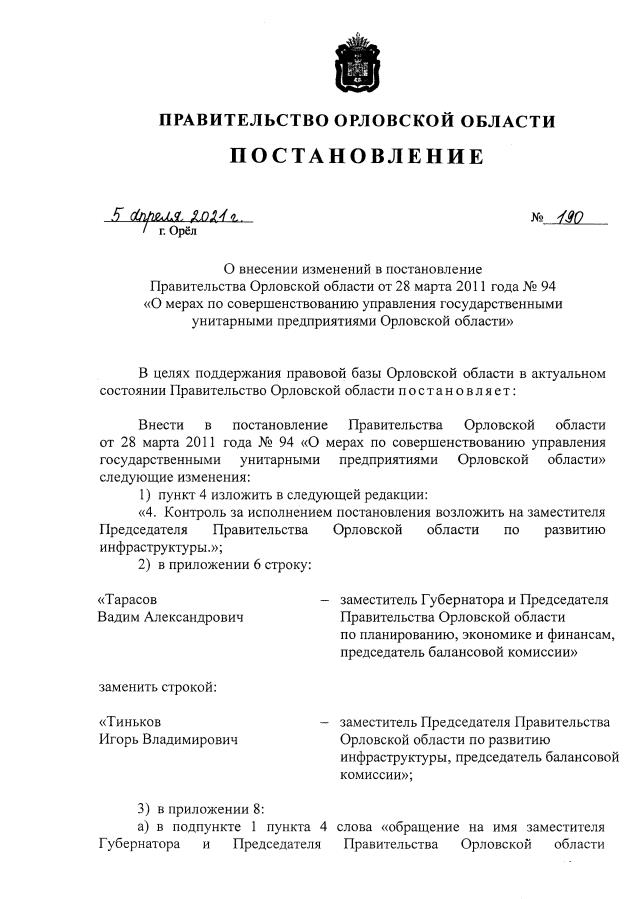 ПРАВИТЕЛЬСТВО ОРЛОВСКОЙ ОБЛАСТИ

ПОСТАНОВЛЕНИЕ

5 апреля 2021 г.
г. Орёл

№ 190

О внесении изменений в постановление Правительства Орловской области от 28 марта 2011 года № 94 «О мерах по совершенствованию управления государственными унитарными предприятиями Орловской области»

В целях поддержания правовой базы Орловской области в актуальном состоянии Правительство Орловской области постановляет:

Внести в постановление Правительства Орловской области от 28 марта 2011 года № 94 «О мерах по совершенствованию управления государственными унитарными предприятиями Орловской области» следующие изменения:

1) пункт 4 изложить в следующей редакции:

«4. Контроль за исполнением постановления возложить на заместителя Председателя Правительства Орловской области по развитию инфраструктуры.»;

2) в приложении 6 строку:

«Тарасов Вадим Александрович – заместитель Губернатора и Председателя Правительства Орловской области по планированию, экономике и финансам, председатель балансовой комиссии»

заменить строкой:

«Тиньков Игорь Владимирович – заместитель Председателя Правительства Орловской области по развитию инфраструктуры, председатель балансовой комиссии»;

3) в приложении 8:

а) в подпункте 1 пункта 4 слова «обращение на имя заместителя Губернатора и Председателя Правительства Орловской области